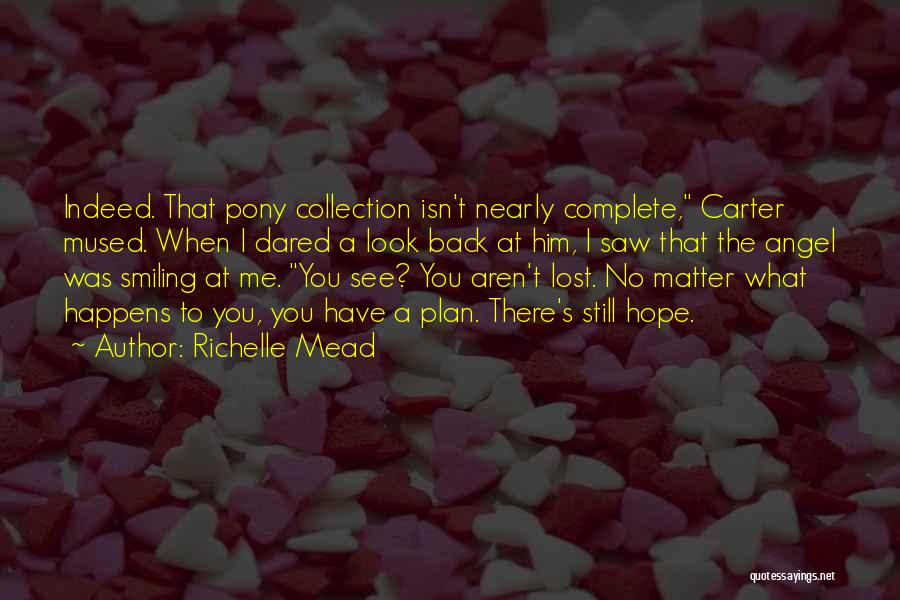 Indeed. That pony collection isn't nearly complete," Carter mused. When I dared a look back at him, I saw that the angel was smiling at me. "You see? You aren't lost. No matter what happens to you, you have a plan. There's still hope.

~ Author: Richelle Mead

quotessayings.net